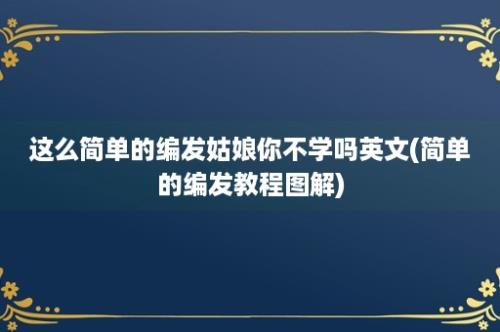 这么简单的编发姑娘你不学吗英文(简单的编发教程图解)